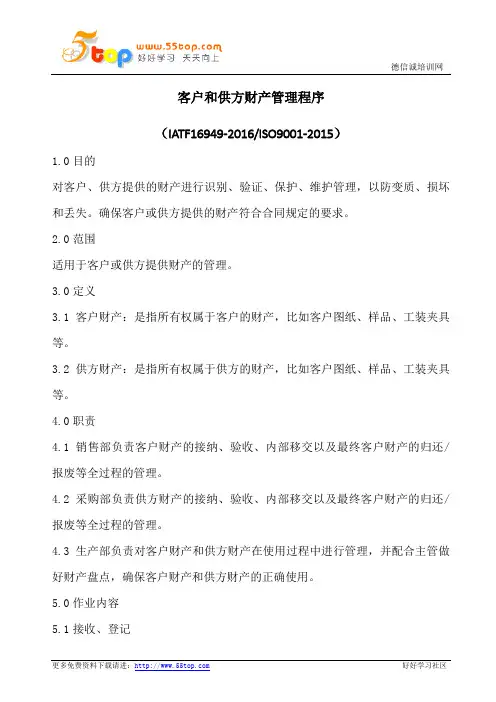 5top www.55top.com 好好学习 天天向上

德信诚培训网

客户和供方财产管理程序

（IATF16949-2016/ISO9001-2015）

1.0 目的

对客户、供方提供的财产进行识别、验证、保护、维护管理，以防变质、损坏和丢失。确保客户或供方提供的财产符合合同规定的要求。

2.0 范围

适用于客户或供方提供财产的管理。

3.0 定义

3.1 客户财产：是指所有权属于客户的财产，比如客户图纸、样品、工装夹具等。

3.2 供方财产：是指所有权属于供方的财产，比如客户图纸、样品、工装夹具等。

4.0 职责

4.1 销售部负责客户财产的接纳、验收、内部移交以及最终客户财产的归还/报废等全过程的管理。

4.2 采购部负责供方财产的接纳、验收、内部移交以及最终客户财产的归还/报废等全过程的管理。

4.3 生产部负责对客户财产和供方财产在使用过程中进行管理，并配合主管做好财产盘点，确保客户财产和供方财产的正确使用。

5.0 作业内容

5.1 接收、登记

更多免费资料下载请进：http://www.55top.com

好好学习社区